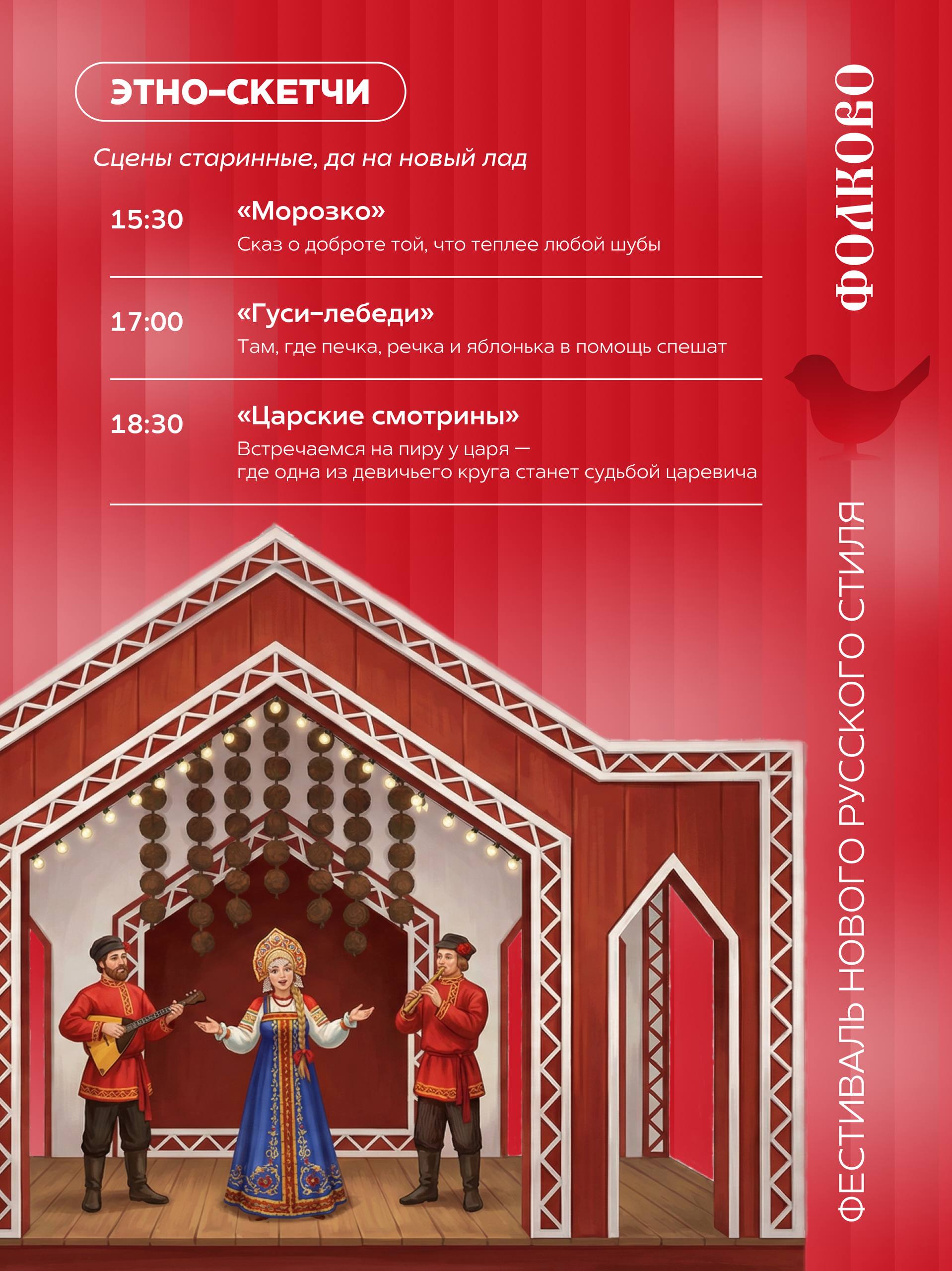 ЭТНО-СКЕТЧИ

Сцены старинные, да на новый лад

15:30
«Морозко»
Сказ о доброте той, что теплее любой шубы

17:00
«Гуси-лебеди»
Там, где печка, речка и яблонька в помощь спешат

18:30
«Царские смотрины»
Встречаемся на пиру у царя —
где одна из девичьего круга станет судьбой царевича

ФОЛКОВО

ФЕСТИВАЛЬ НОВОГО РУССКОГО СТИЛЯ